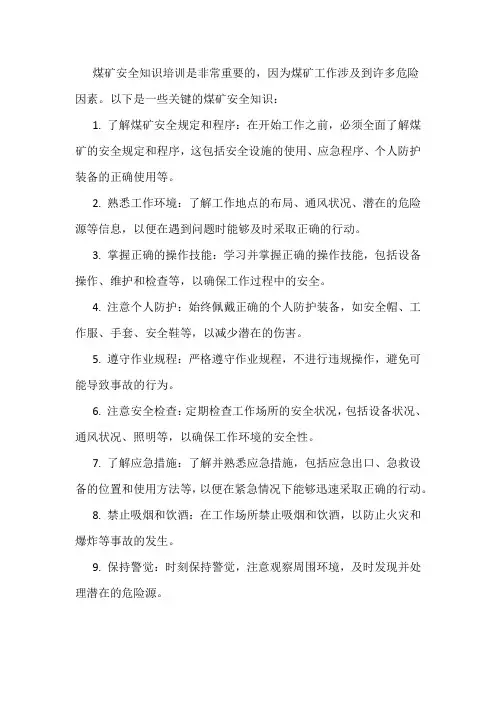 煤矿安全知识培训是非常重要的，因为煤矿工作涉及到许多危险因素。以下是一些关键的煤矿安全知识：

1. 了解煤矿安全规定和程序：在开始工作之前，必须全面了解煤矿的安全规定和程序，这包括安全设施的使用、应急程序、个人防护装备的正确使用等。

2. 熟悉工作环境：了解工作地点的布局、通风状况、潜在的危险源等信息，以便在遇到问题时能够及时采取正确的行动。

3. 掌握正确的操作技能：学习并掌握正确的操作技能，包括设备操作、维护和检查等，以确保工作过程中的安全。

4. 注意个人防护：始终佩戴正确的个人防护装备，如安全帽、工作服、手套、安全鞋等，以减少潜在的伤害。

5. 遵守作业规程：严格遵守作业规程，不进行违规操作，避免可能导致事故的行为。

6. 注意安全检查：定期检查工作场所的安全状况，包括设备状况、通风状况、照明等，以确保工作环境的安全性。

7. 了解应急措施：了解并熟悉应急措施，包括应急出口、急救设备的位置和使用方法等，以便在紧急情况下能够迅速采取正确的行动。

8. 禁止吸烟和饮酒：在工作场所禁止吸烟和饮酒，以防止火灾和爆炸等事故的发生。

9. 保持警觉：时刻保持警觉，注意观察周围环境，及时发现并处理潜在的危险源。